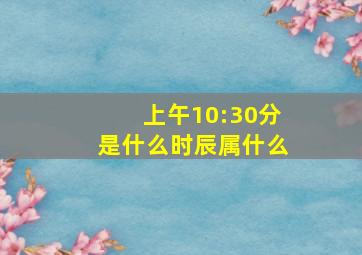 上午10:30分
是什么时辰属什么